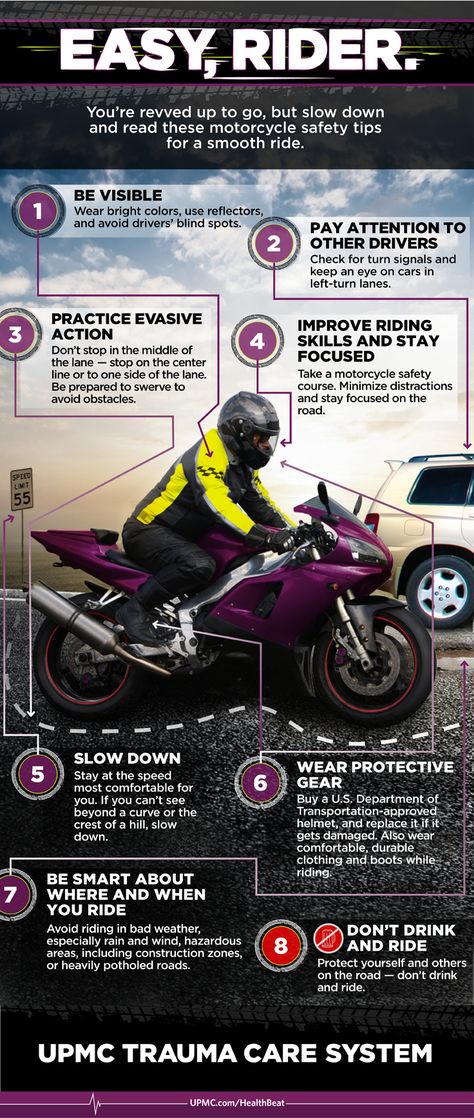 EASY, RIDER.

You're revved up to go, but slow down and read these motorcycle safety tips for a smooth ride.

1 BE VISIBLE
Wear bright colors, use reflectors, and avoid drivers' blind spots.

2 PAY ATTENTION TO OTHER DRIVERS
Check for turn signals and keep an eye on cars in left-turn lanes.

3 PRACTICE EVASIVE ACTION
Don't stop in the middle of the lane — stop on the center line or to one side of the lane. Be prepared to swerve to avoid obstacles.

4 IMPROVE RIDING SKILLS AND STAY FOCUSED
Take a motorcycle safety course. Minimize distractions and stay focused on the road.

SPEED LIMIT 55

5 SLOW DOWN
Stay at the speed most comfortable for you. If you can't see beyond a curve or the crest of a hill, slow down.

6 WEAR PROTECTIVE GEAR
Buy a U.S. Department of Transportation-approved helmet, and replace it if it gets damaged. Also wear comfortable, durable clothing and boots while riding.

7 BE SMART ABOUT WHERE AND WHEN YOU RIDE
Avoid riding in bad weather, especially rain and wind, hazardous areas, including construction zones, or heavily potholed roads.

8 DON'T DRINK AND RIDE
Protect yourself and others on the road — don't drink and ride.

UPMC TRAUMA CARE SYSTEM

UPMC.com/HealthBeat